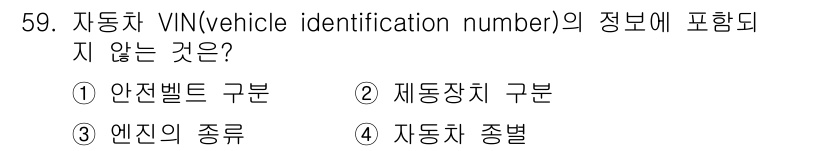 59. 자동차 VIN(vehicle identification number)의 정보에 포함되지 않는 것은?

① 안전벨트 구분
② 제동장치 구분
③ 엔진의 종류
④ 자동차 종별